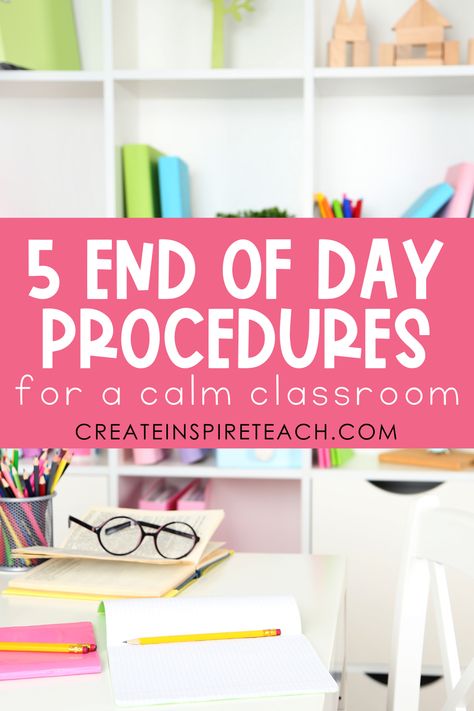 5 END OF DAY PROCEDURES

for a calm classroom

CREATEINSPIRETEACH.COM